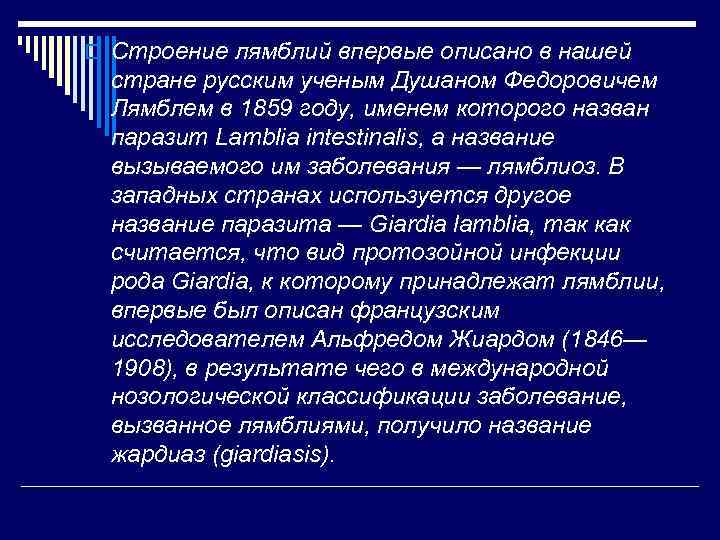 Строение лямблий впервые описано в нашей стране русским ученым Душаном Федоровичем Лямблем в 1859 году, именем которого назван паразит Lamblia intestinalis, а название вызываемого им заболевания — лямблиоз. В западных странах используется другое название паразита — Giardia lamblia, так как считается, что вид протозойной инфекции рода Giardia, к которому принадлежат лямблии, впервые был описан французским исследователем Альфредом Жиардом (1846—1908), в результате чего в международной нозологической классификации заболевание, вызванное лямблиями, получило название жардиаз (giardiasis).